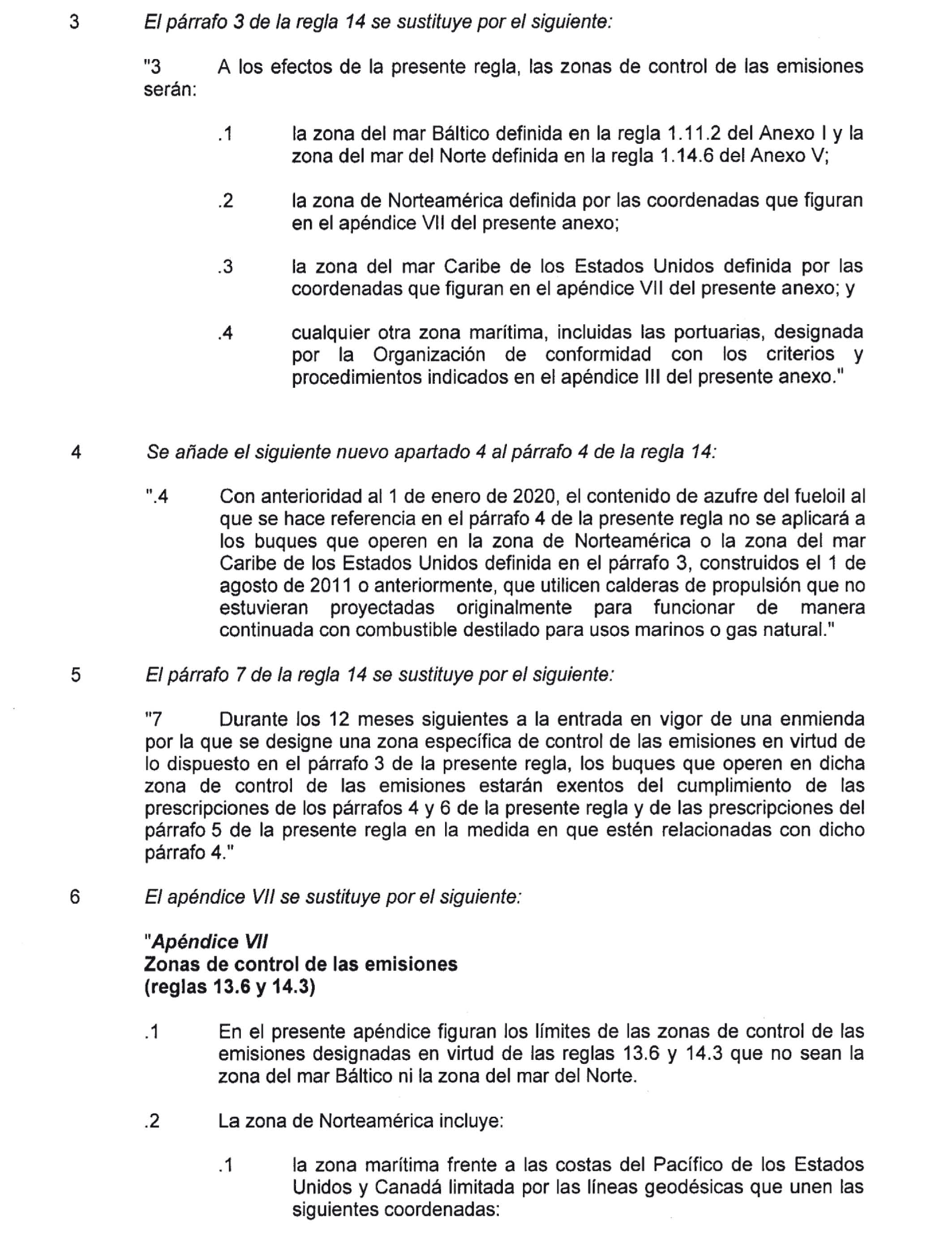 3 El párrafo 3 de la regla 14 se sustituye por el siguiente:

"3 A los efectos de la presente regla, las zonas de control de las emisiones serán:

.1 la zona del mar Báltico definida en la regla 1.11.2 del Anexo I y la zona del mar del Norte definida en la regla 1.14.6 del Anexo V;

.2 la zona de Norteamérica definida por las coordenadas que figuran en el apéndice VII del presente anexo;

.3 la zona del mar Caribe de los Estados Unidos definida por las coordenadas que figuran en el apéndice VII del presente anexo; y

.4 cualquier otra zona marítima, incluidas las portuarias, designada por la Organización de conformidad con los criterios y procedimientos indicados en el apéndice III del presente anexo."

4 Se añade el siguiente nuevo apartado 4 al párrafo 4 de la regla 14:

".4 Con anterioridad al 1 de enero de 2020, el contenido de azufre del fueloil al que se hace referencia en el párrafo 4 de la presente regla no se aplicará a los buques que operen en la zona de Norteamérica o la zona del mar Caribe de los Estados Unidos definida en el párrafo 3, construidos el 1 de agosto de 2011 o anteriormente, que utilicen calderas de propulsión que no estuvieran proyectadas originalmente para funcionar de manera continuada con combustible destilado para usos marinos o gas natural."

5 El párrafo 7 de la regla 14 se sustituye por el siguiente:

"7 Durante los 12 meses siguientes a la entrada en vigor de una enmienda por la que se designe una zona específica de control de las emisiones en virtud de lo dispuesto en el párrafo 3 de la presente regla, los buques que operen en dicha zona de control de las emisiones estarán exentos del cumplimiento de las prescripciones de los párrafos 4 y 6 de la presente regla y de las prescripciones del párrafo 5 de la presente regla en la medida en que estén relacionadas con dicho párrafo 4."

6 El apéndice VII se sustituye por el siguiente:

"Apéndice VII
Zonas de control de las emisiones
(reglas 13.6 y 14.3)

.1 En el presente apéndice figuran los límites de las zonas de control de las emisiones designadas en virtud de las reglas 13.6 y 14.3 que no sean la zona del mar Báltico ni la zona del mar del Norte.

.2 La zona de Norteamérica incluye:

.1 la zona marítima frente a las costas del Pacífico de los Estados Unidos y Canadá limitada por las líneas geodésicas que unen las siguientes coordenadas: